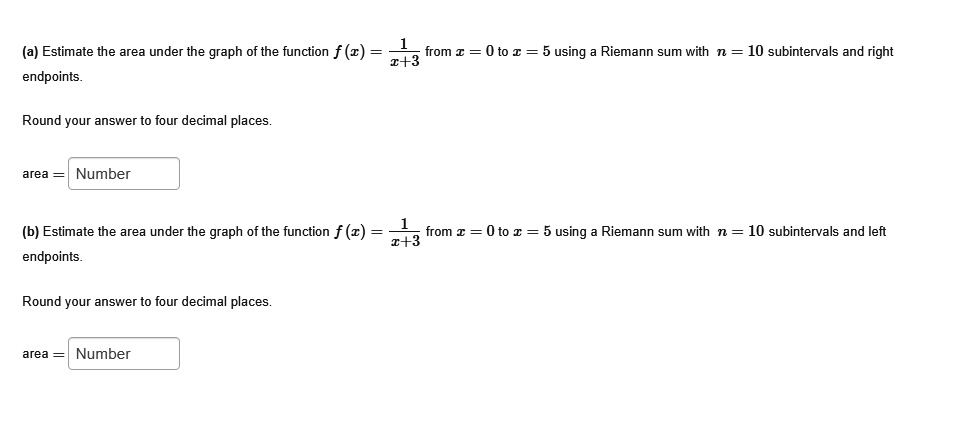 (a) Estimate the area under the graph of the function $f(x) = \frac{1}{x+3}$ from $x = 0$ to $x = 5$ using a Riemann sum with $n = 10$ subintervals and right endpoints.

Round your answer to four decimal places.

area $=$ Number

(b) Estimate the area under the graph of the function $f(x) = \frac{1}{x+3}$ from $x = 0$ to $x = 5$ using a Riemann sum with $n = 10$ subintervals and left endpoints.

Round your answer to four decimal places.

area $=$ Number